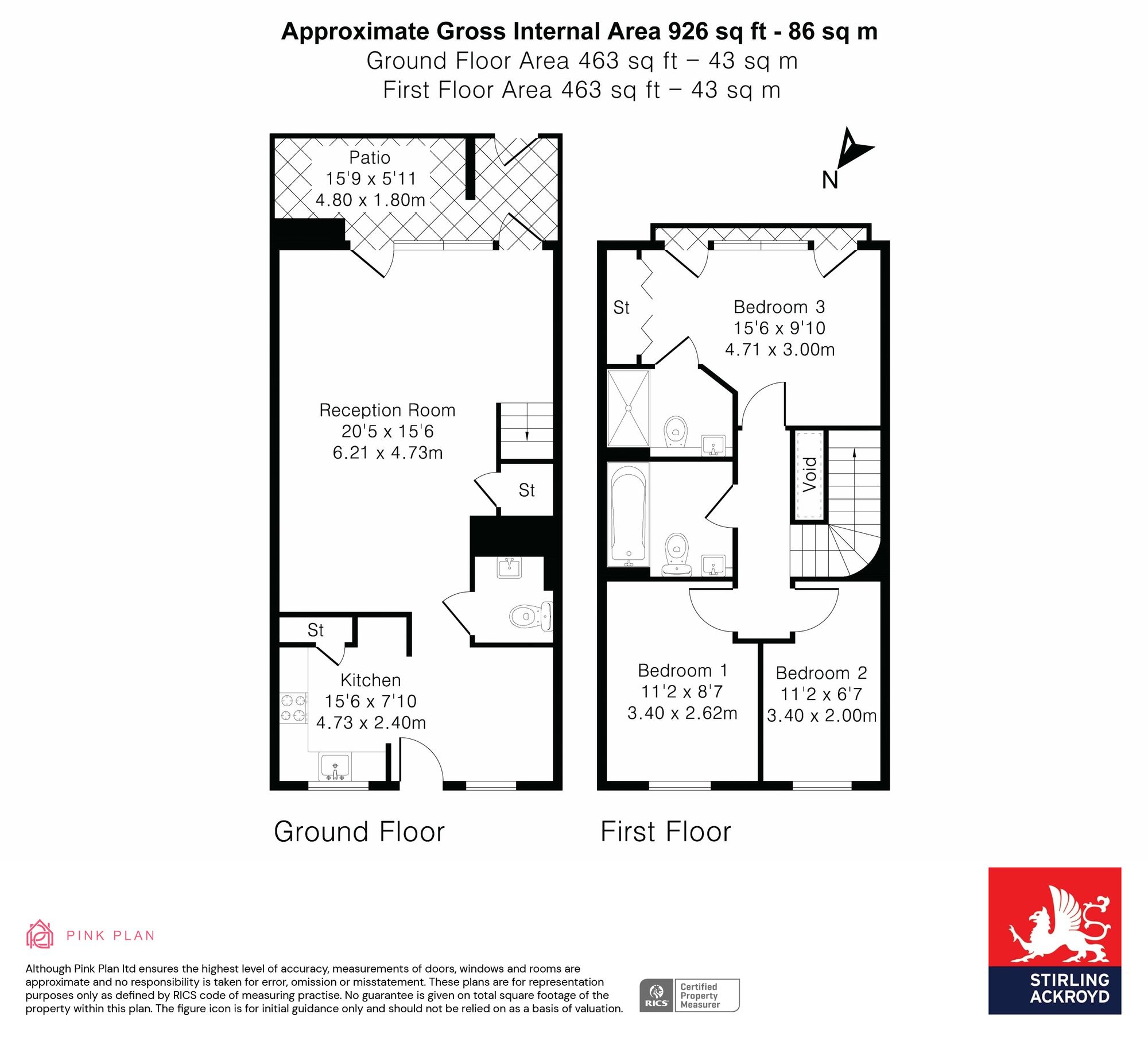 Approximate Gross Internal Area 926 sq ft - 86 sq m
Ground Floor Area 463 sq ft – 43 sq m
First Floor Area 463 sq ft – 43 sq m

N

Patio
15'9 x 5'11
4.80 x 1.80m

Reception Room
20'5 x 15'6
6.21 x 4.73m

St

St

Kitchen
15'6 x 7'10
4.73 x 2.40m

St

Bedroom 3
15'6 x 9'10
4.71 x 3.00m

Void

Bedroom 1
11'2 x 8'7
3.40 x 2.62m

Bedroom 2
11'2 x 6'7
3.40 x 2.00m

Ground Floor

First Floor

PINK PLAN

Although Pink Plan ltd ensures the highest level of accuracy, measurements of doors, windows and rooms are approximate and no responsibility is taken for error, omission or misstatement. These plans are for representation purposes only as defined by RICS code of measuring practise. No guarantee is given on total square footage of the property within this plan. The figure icon is for initial guidance only and should not be relied on as a basis of valuation.

RICS Certified Property Measurer

STIRLING ACKROYD